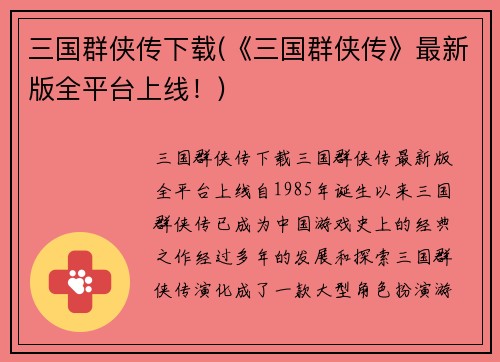 三国群侠传下载(《三国群侠传》最新版全平台上线！)

三国群侠传下载三国群侠传最新版全平台上线自1985年诞生以来三国群侠传已成为中国游戏史上的经典之作经过多年的发展和探索三国群侠传演化成了一款大型角色扮演游